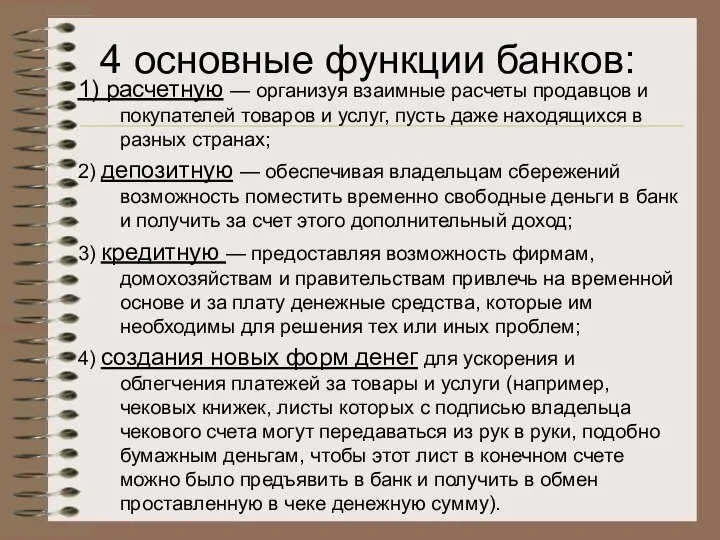 4 основные функции банков:

1) расчетную — организуя взаимные расчеты продавцов и покупателей товаров и услуг, пусть даже находящихся в разных странах;

2) депозитную — обеспечивая владельцам сбережений возможность поместить временно свободные деньги в банк и получить за счет этого дополнительный доход;

3) кредитную — предоставляя возможность фирмам, домохозяйствам и правительствам привлечь на временной основе и за плату денежные средства, которые им необходимы для решения тех или иных проблем;

4) создания новых форм денег для ускорения и облегчения платежей за товары и услуги (например, чековых книжек, листы которых с подписью владельца чекового счета могут передаваться из рук в руки, подобно бумажным деньгам, чтобы этот лист в конечном счете можно было предъявить в банк и получить в обмен проставленную в чеке денежную сумму).